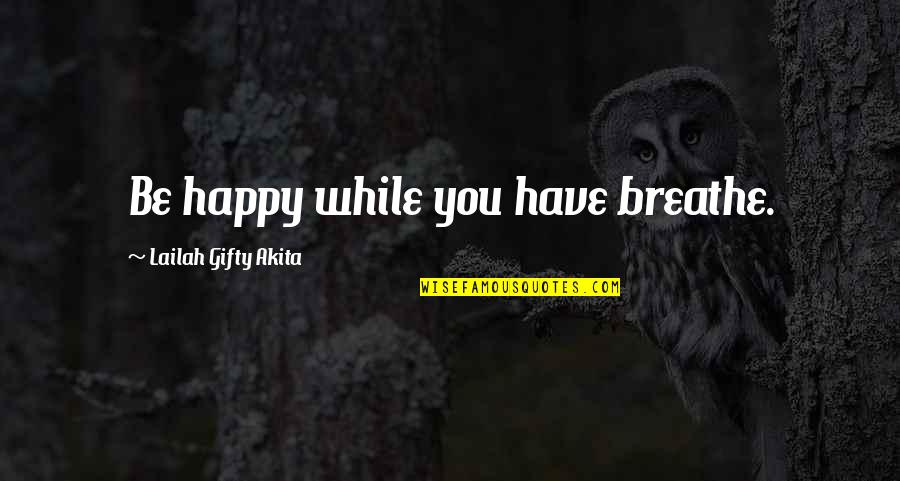 Be happy while you have breathe.

~ Lailah Gifty Akita

WISEFAMOUSQUOTES.COM